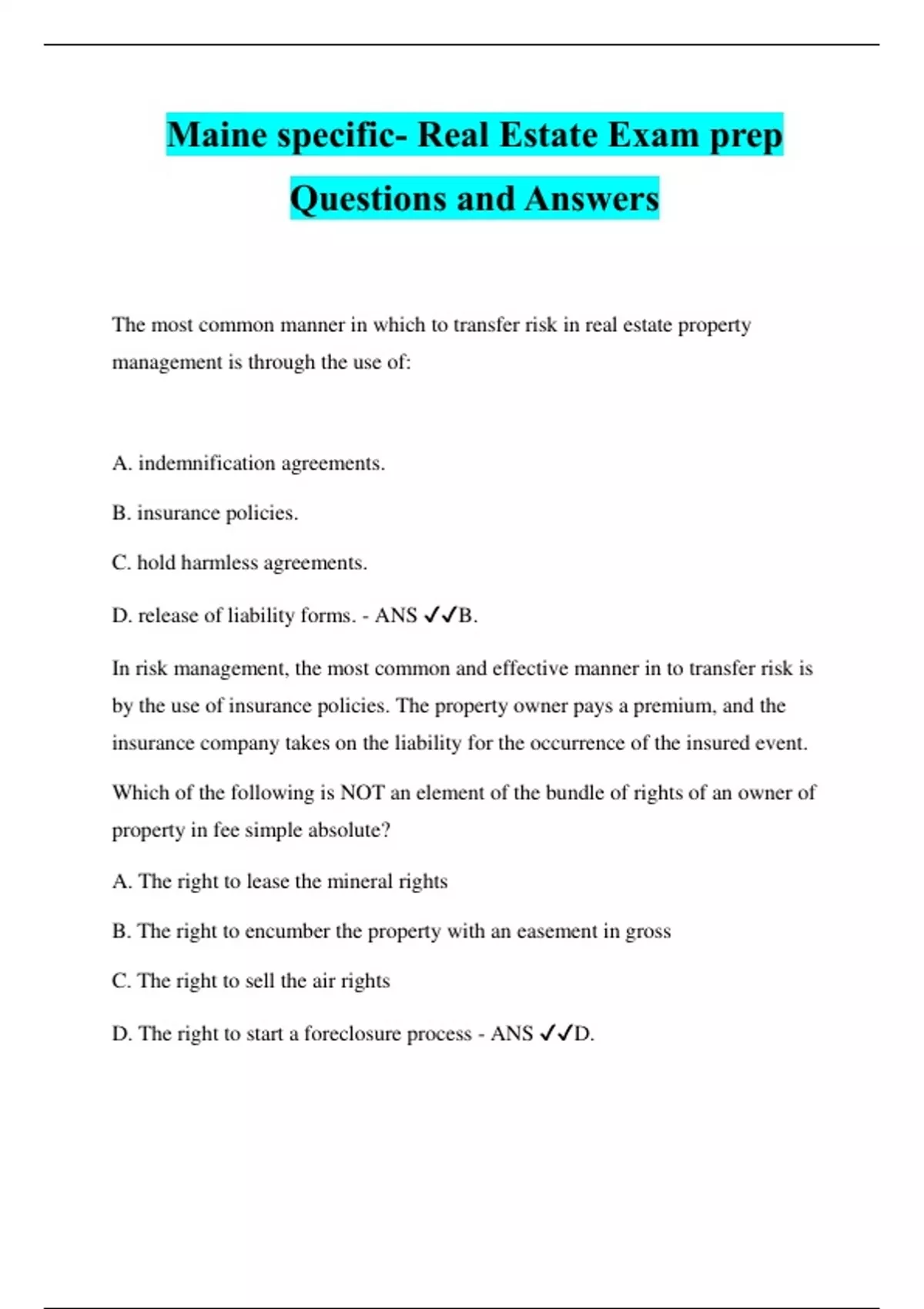 Maine specific- Real Estate Exam prep Questions and Answers

The most common manner in which to transfer risk in real estate property management is through the use of:

A. indemnification agreements.

B. insurance policies.

C. hold harmless agreements.

D. release of liability forms. - ANS ✓✓B.

In risk management, the most common and effective manner in to transfer risk is by the use of insurance policies. The property owner pays a premium, and the insurance company takes on the liability for the occurrence of the insured event.

Which of the following is NOT an element of the bundle of rights of an owner of property in fee simple absolute?

A. The right to lease the mineral rights

B. The right to encumber the property with an easement in gross

C. The right to sell the air rights

D. The right to start a foreclosure process - ANS ✓✓D.